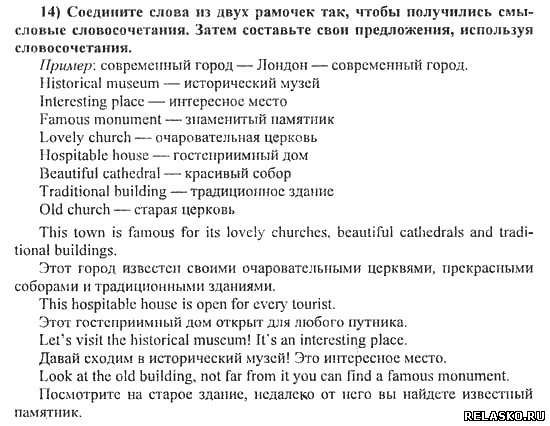 14) Соедините слова из двух рамочек так, чтобы получились смысловые словосочетания. Затем составьте свои предложения, используя словосочетания.

Пример: современный город — Лондон — современный город.
Historical museum — исторический музей
Interesting place — интересное место
Famous monument — знаменитый памятник
Lovely church — очаровательная церковь
Hospitable house — гостеприимный дом
Beautiful cathedral — красивый собор
Traditional building — традиционное здание
Old church — старая церковь

This town is famous for its lovely churches, beautiful cathedrals and traditional buildings.
Этот город известен своими очаровательными церквями, прекрасными соборами и традиционными зданиями.
This hospitable house is open for every tourist.
Этот гостеприимный дом открыт для любого путника.
Let's visit the historical museum! It's an interesting place.
Давай сходим в исторический музей! Это интересное место.
Look at the old building, not far from it you can find a famous monument.
Посмотрите на старое здание, недалеко от него вы найдете известный памятник.

RELASKO.RU